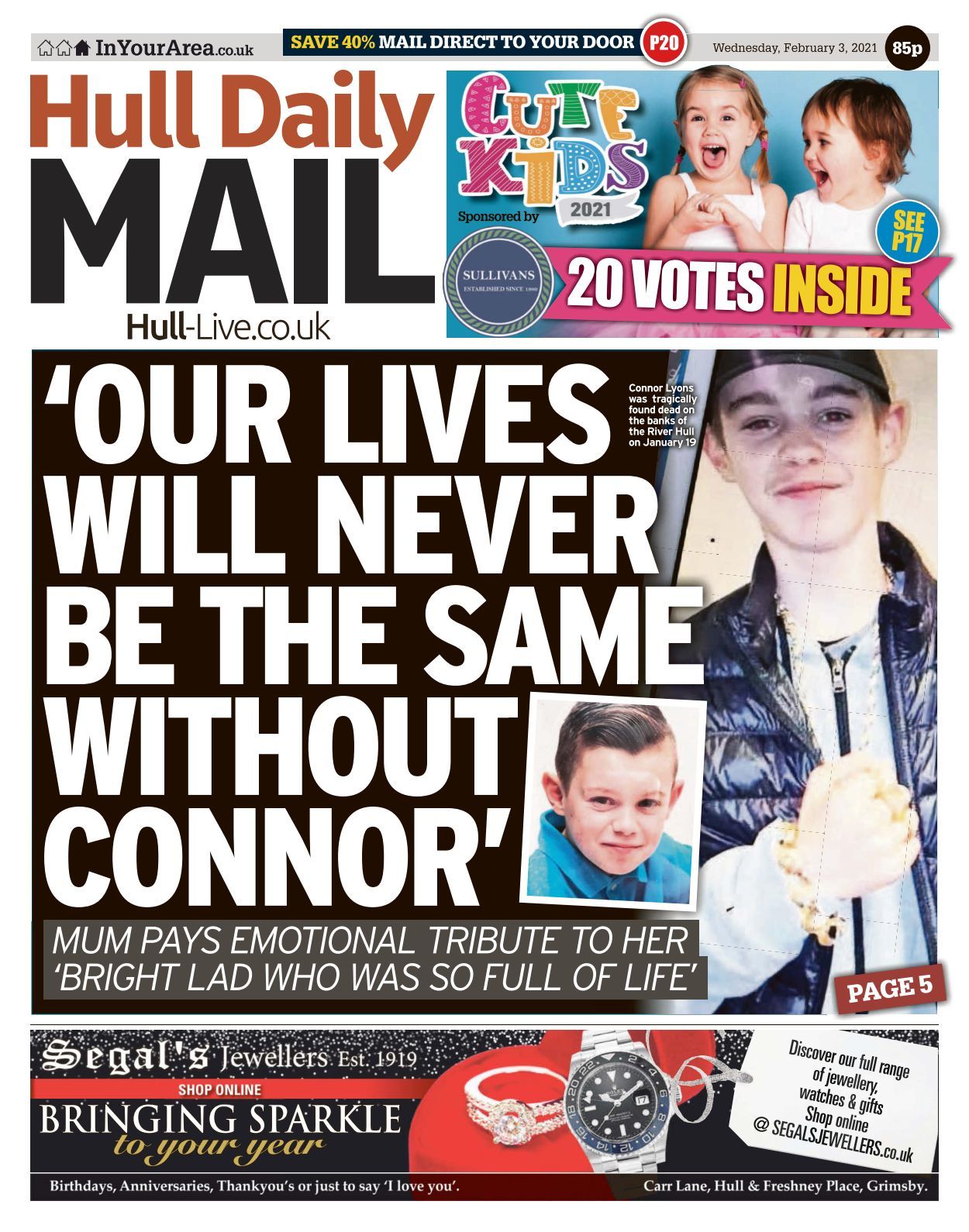 InYourArea.co.uk

SAVE 40% MAIL DIRECT TO YOUR DOOR P20

Wednesday, February 3, 2021

85p

Hull Daily MAIL

Hull-Live.co.uk

CUTE KIDS 2021

Sponsored by

SULLIVANS ESTABLISHED SINCE 1990

SEE P17

20 VOTES INSIDE

'OUR LIVES WILL NEVER BE THE SAME WITHOUT CONNOR'

Connor Lyons was tragically found dead on the banks of the River Hull on January 19

MUM PAYS EMOTIONAL TRIBUTE TO HER 'BRIGHT LAD WHO WAS SO FULL OF LIFE'

PAGE 5

Segal's Jewellers Est. 1919

SHOP ONLINE

BRINGING SPARKLE to your year

Discover our full range of jewellery, watches & gifts Shop online @ SEGALSJEWELLERS.co.uk

Birthdays, Anniversaries, Thankyou's or just to say 'I love you'.

Carr Lane, Hull & Freshney Place, Grimsby.